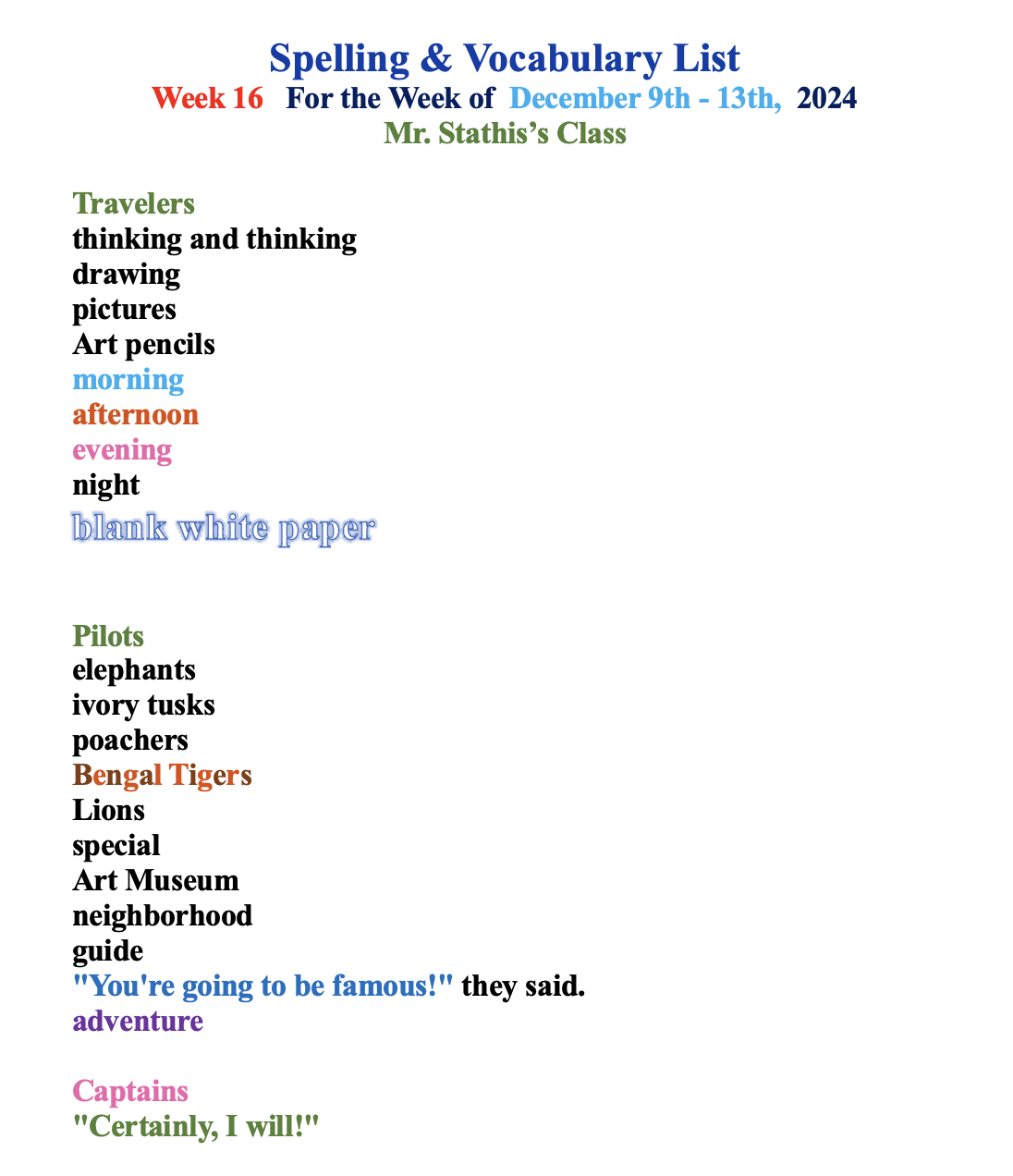 Spelling & Vocabulary List
Week 16 For the Week of December 9th - 13th, 2024
Mr. Stathis's Class

Travelers
thinking and thinking
drawing
pictures
Art pencils
morning
afternoon
evening
night
blank white paper

Pilots
elephants
ivory tusks
poachers
Bengal Tigers
Lions
special
Art Museum
neighborhood
guide
"You're going to be famous!" they said.
adventure

Captains
"Certainly, I will!"